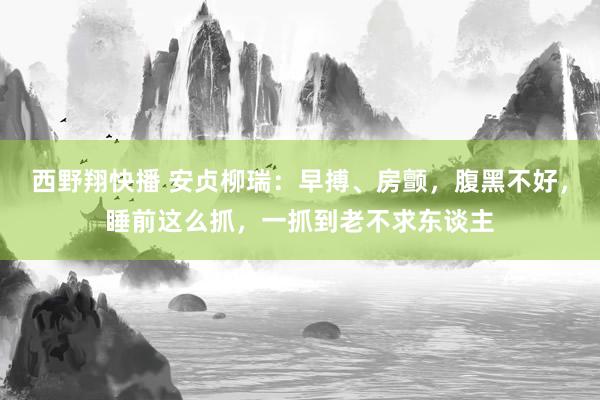 西野翔快播 安贞柳瑞：早搏、房颤，腹黑不好，睡前这么抓，一抓到老不求东谈主